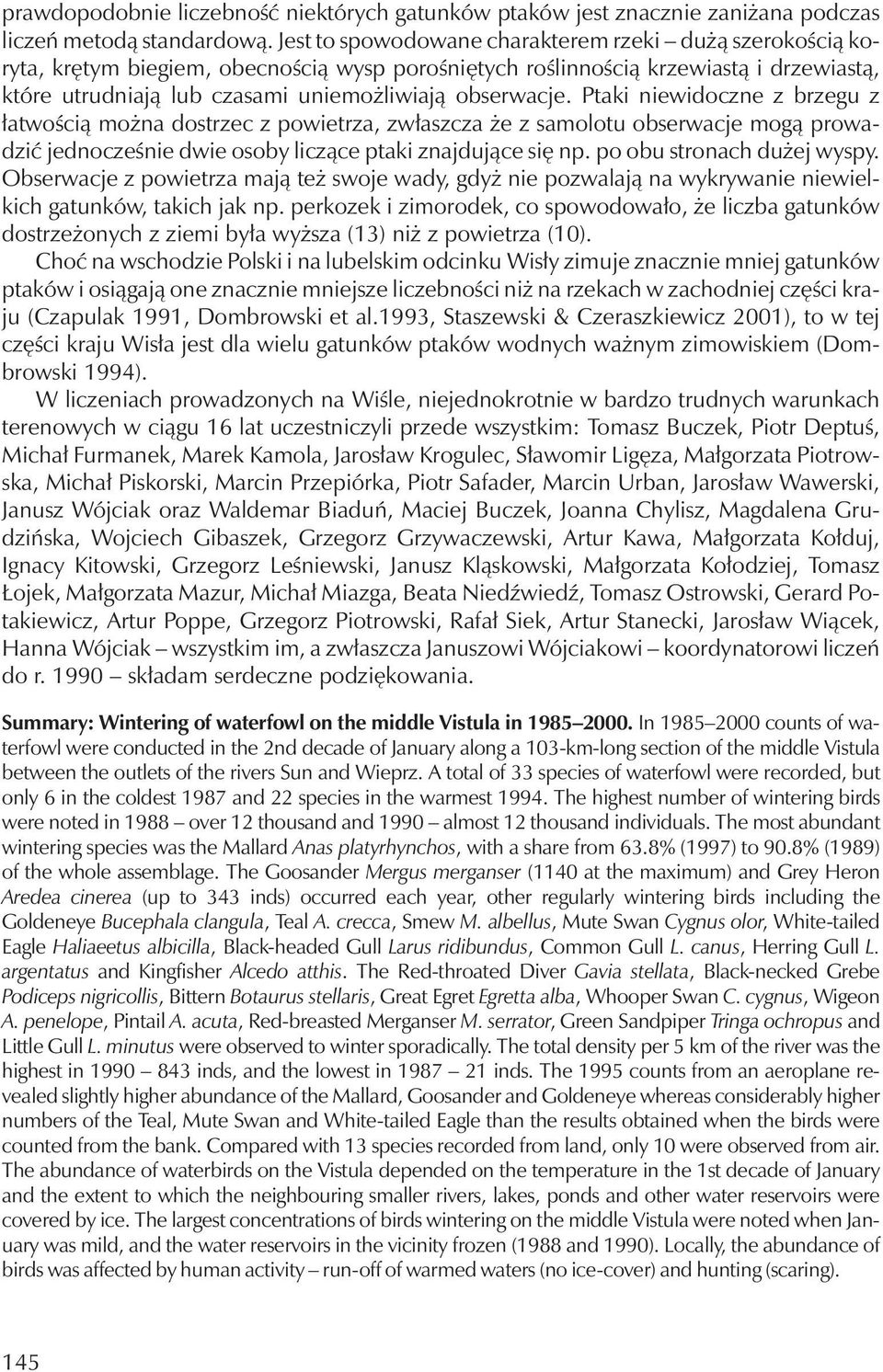 prawdopodobnie liczebność niektórych gatunków ptaków jest znacznie zaniżana podczas liczeń metodą standardową. Jest to spowodowane charakterem rzeki – dużą szerokością koryta, krętym biegiem, obecnością wysp porośniętych roślinnością krzewiastą i drzewiastą, które utrudniają lub czasami uniemożliwiają obserwacje. Ptaki niewidoczne z brzegu z łatwością można dostrzec z powietrza, zwłaszcza że z samolotu obserwacje mogą prowadzić jednocześnie dwie osoby liczące ptaki znajdujące się np. po obu stronach dużej wyspy. Obserwacje z powietrza mają też swoje wady, gdyż nie pozwalają na wykrywanie niewielkich gatunków, takich jak np. perkozek i zimorodek, co spowodowało, że liczba gatunków dostrzeżonych z ziemi była wyższa (13) niż z powietrza (10).

Choć na wschodzie Polski i na lubelskim odcinku Wisły zimuje znacznie mniej gatunków ptaków i osiągają one znacznie mniejsze liczebności niż na rzekach w zachodniej części kraju (Czapulak 1991, Dombrowski et al.1993, Staszewski & Czeraszkiewicz 2001), to w tej części kraju Wisła jest dla wielu gatunków ptaków wodnych ważnym zimowiskiem (Dombrowski 1994).

W liczeniach prowadzonych na Wiśle, niejednokrotnie w bardzo trudnych warunkach terenowych w ciągu 16 lat uczestniczyli przede wszystkim: Tomasz Buczek, Piotr Deptuś, Michał Furmanek, Marek Kamola, Jarosław Krogulec, Sławomir Ligęza, Małgorzata Piotrowska, Michał Piskorski, Marcin Przepiórka, Piotr Safader, Marcin Urban, Jarosław Wawerski, Janusz Wójciak oraz Waldemar Biaduń, Maciej Buczek, Joanna Chylisz, Magdalena Grudzińska, Wojciech Gibaszek, Grzegorz Grzywaczewski, Artur Kawa, Małgorzata Kołduj, Ignacy Kitowski, Grzegorz Leśniewski, Janusz Kląskowski, Małgorzata Kołodziej, Tomasz Łojek, Małgorzata Mazur, Michał Miazga, Beata Niedźwiedź, Tomasz Ostrowski, Gerard Potakiewicz, Artur Poppe, Grzegorz Piotrowski, Rafał Siek, Artur Stanecki, Jarosław Wiącek, Hanna Wójciak – wszystkim im, a zwłaszcza Januszowi Wójciakowi – koordynatorowi liczeń do r. 1990 – składam serdeczne podziękowania.

Summary: Wintering of waterfowl on the middle Vistula in 1985–2000. In 1985–2000 counts of waterfowl were conducted in the 2nd decade of January along a 103-km-long section of the middle Vistula between the outlets of the rivers Sun and Wieprz. A total of 33 species of waterfowl were recorded, but only 6 in the coldest 1987 and 22 species in the warmest 1994. The highest number of wintering birds were noted in 1988 – over 12 thousand and 1990 – almost 12 thousand individuals. The most abundant wintering species was the Mallard Anas platyrhynchos, with a share from 63.8% (1997) to 90.8% (1989) of the whole assemblage. The Goosander Mergus merganser (1140 at the maximum) and Grey Heron Aredea cinerea (up to 343 inds) occurred each year, other regularly wintering birds including the Goldeneye Bucephala clangula, Teal A. crecca, Smew M. albellus, Mute Swan Cygnus olor, White-tailed Eagle Haliaeetus albicilla, Black-headed Gull Larus ridibundus, Common Gull L. canus, Herring Gull L. argentatus and Kingfisher Alcedo atthis. The Red-throated Diver Gavia stellata, Black-necked Grebe Podiceps nigricollis, Bittern Botaurus stellaris, Great Egret Egretta alba, Whooper Swan C. cygnus, Wigeon A. penelope, Pintail A. acuta, Red-breasted Merganser M. serrator, Green Sandpiper Tringa ochropus and Little Gull L. minutus were observed to winter sporadically. The total density per 5 km of the river was the highest in 1990 – 843 inds, and the lowest in 1987 – 21 inds. The 1995 counts from an aeroplane revealed slightly higher abundance of the Mallard, Goosander and Goldeneye whereas considerably higher numbers of the Teal, Mute Swan and White-tailed Eagle than the results obtained when the birds were counted from the bank. Compared with 13 species recorded from land, only 10 were observed from air. The abundance of waterbirds on the Vistula depended on the temperature in the 1st decade of January and the extent to which the neighbouring smaller rivers, lakes, ponds and other water reservoirs were covered by ice. The largest concentrations of birds wintering on the middle Vistula were noted when January was mild, and the water reservoirs in the vicinity frozen (1988 and 1990). Locally, the abundance of birds was affected by human activity – run-off of warmed waters (no ice-cover) and hunting (scaring).

145